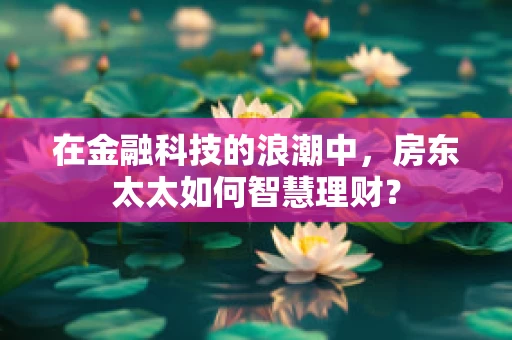 在金融科技的浪潮中，房东太太如何智慧理财?